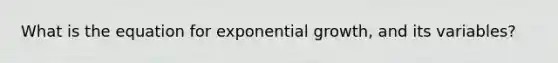 What is the equation for exponential growth, and its variables?